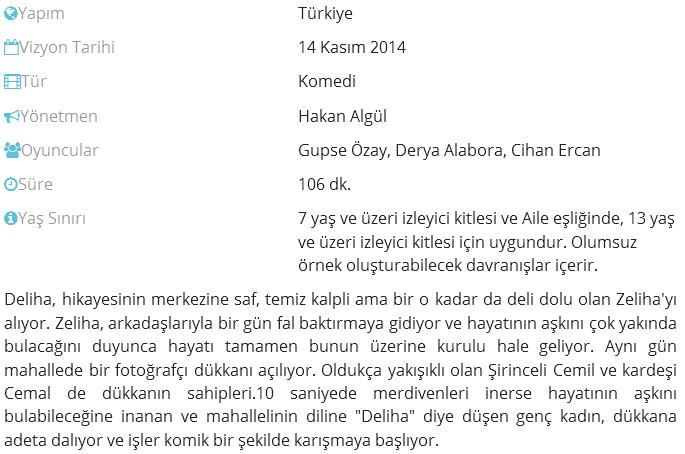 | | |
|---|---|
| Yapım | Türkiye |
| Vizyon Tarihi | 14 Kasım 2014 |
| Tür | Komedi |
| Yönetmen | Hakan Algül |
| Oyuncular | Gupse Özay, Derya Alabora, Cihan Ercan |
| Süre | 106 dk. |
| Yaş Sınırı | 7 yaş ve üzeri izleyici kitlesi ve Aile eşliğinde, 13 yaş ve üzeri izleyici kitlesi için uygundur. Olumsuz örnek oluşturabilecek davranışlar içerir. |

Deliha, hikayesinin merkezine saf, temiz kalpli ama bir o kadar da deli dolu olan Zeliha'yı alıyor. Zeliha, arkadaşlarıyla bir gün fal baktırmaya gidiyor ve hayatının aşkını çok yakında bulacağını duyunca hayatı tamamen bunun üzerine kurulu hale geliyor. Aynı gün mahallede bir fotoğrafçı dükkanı açılıyor. Oldukça yakışıklı olan Şirinceli Cemil ve kardeşi Cemal de dükkanın sahipleri.10 saniyede merdivenleri inerse hayatının aşkını bulabileceğine inanan ve mahallelinin diline "Deliha" diye düşen genç kadın, dükkana adeta dalıyor ve işler komik bir şekilde karışmaya başlıyor.